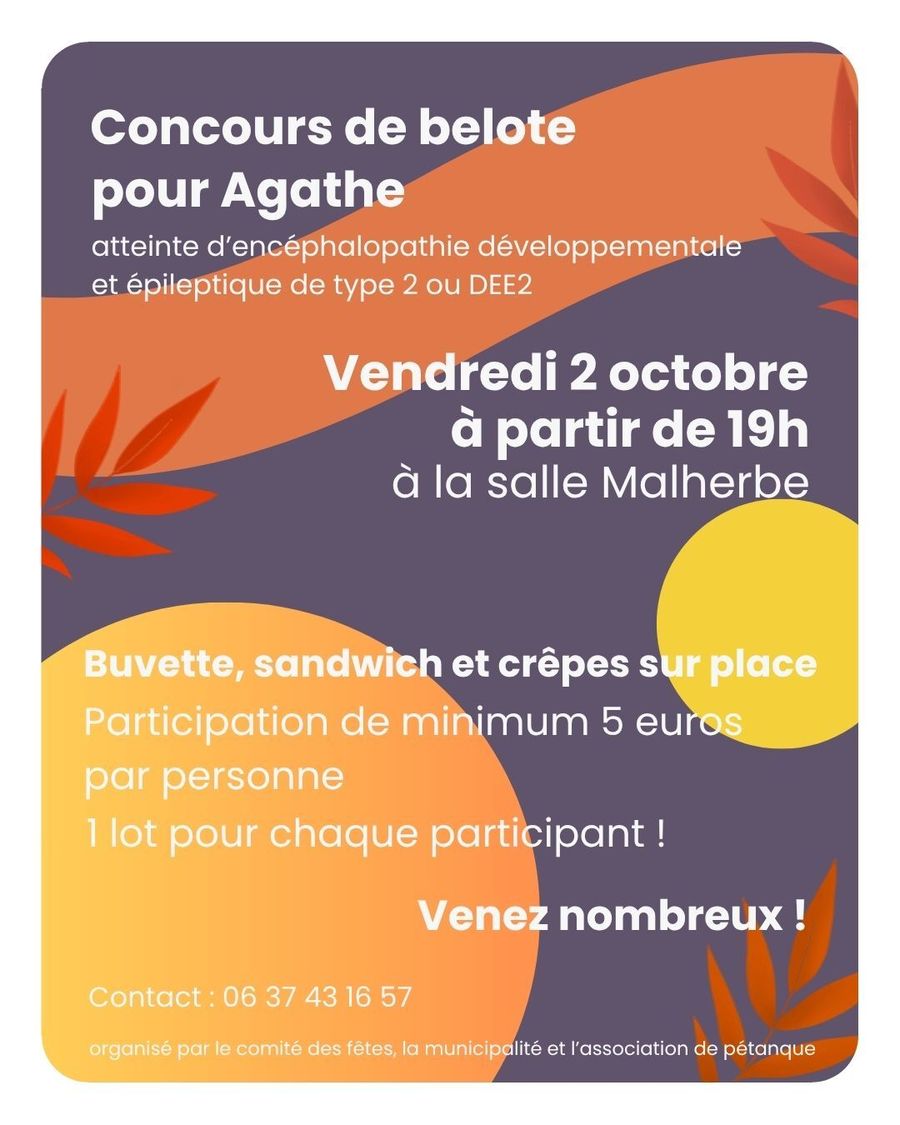 Concours de belote
pour Agathe

atteinte d'encéphalopathie développementale et épileptique de type 2 ou DEE2

Vendredi 2 octobre
à partir de 19h
à la salle Malherbe

Buvette, sandwich et crêpes sur place

Participation de minimum 5 euros par personne

1 lot pour chaque participant !

Venez nombreux !

Contact : 06 37 43 16 57

organisé par le comité des fêtes, la municipalité et l'association de pétanque